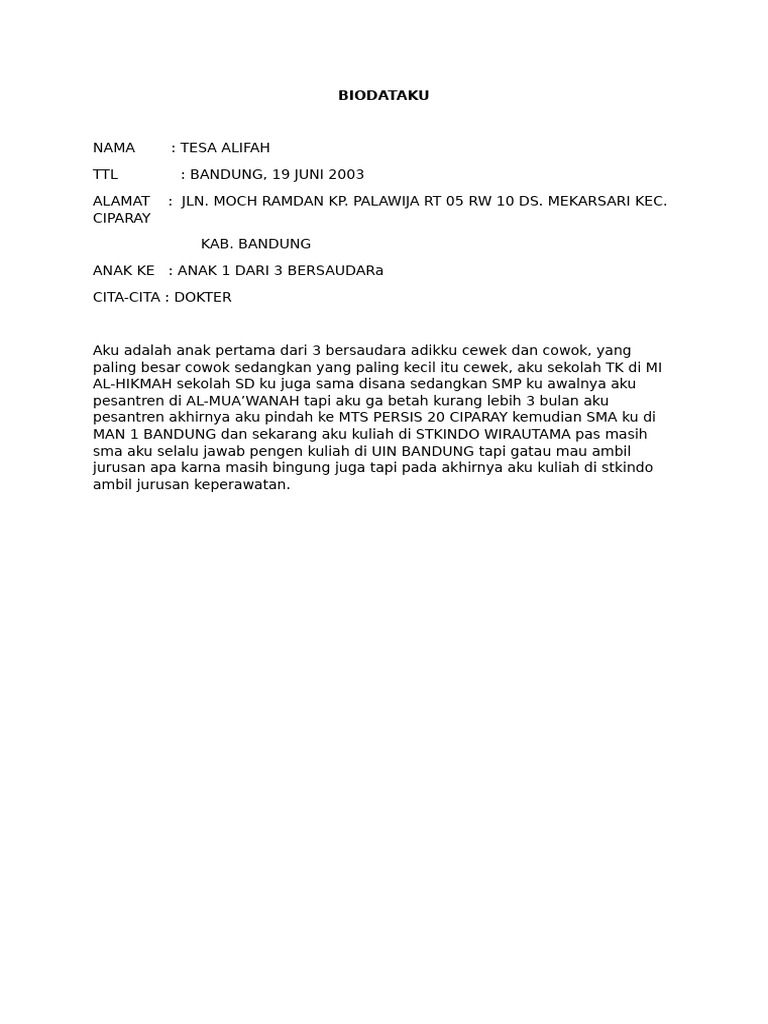 BIODATAKU

NAMA : TESA ALIFAH

TTL : BANDUNG, 19 JUNI 2003

ALAMAT : JLN. MOCH RAMDAN KP. PALAWIJA RT 05 RW 10 DS. MEKARSARI KEC. CIPARAY

KAB. BANDUNG

ANAK KE : ANAK 1 DARI 3 BERSAUDARa

CITA-CITA : DOKTER

Aku adalah anak pertama dari 3 bersaudara adikku cewek dan cowok, yang paling besar cowok sedangkan yang paling kecil itu cewek, aku sekolah TK di MI AL-HIKMAH sekolah SD ku juga sama disana sedangkan SMP ku awalnya aku pesantren di AL-MUA'WANAH tapi aku ga betah kurang lebih 3 bulan aku pesantren akhirnya aku pindah ke MTS PERSIS 20 CIPARAY kemudian SMA ku di MAN 1 BANDUNG dan sekarang aku kuliah di STKINDO WIRAUTAMA pas masih sma aku selalu jawab pengen kuliah di UIN BANDUNG tapi gatau mau ambil jurusan apa karna masih bingung juga tapi pada akhirnya aku kuliah di stkindo ambil jurusan keperawatan.